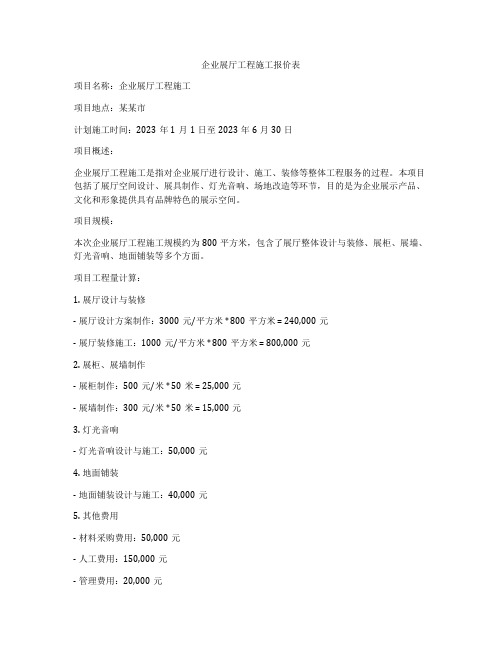 企业展厅工程施工报价表

项目名称：企业展厅工程施工

项目地点：某某市

计划施工时间：2023 年 1 月 1 日至 2023 年 6 月 30 日

项目概述：

企业展厅工程施工是指对企业展厅进行设计、施工、装修等整体工程服务的过程。本项目包括了展厅空间设计、展具制作、灯光音响、场地改造等环节，目的是为企业展示产品、文化和形象提供具有品牌特色的展示空间。

项目规模：

本次企业展厅工程施工规模约为 800 平方米，包含了展厅整体设计与装修、展柜、展墙、灯光音响、地面铺装等多个方面。

项目工程量计算：

1. 展厅设计与装修

- 展厅设计方案制作：3000 元/平方米 * 800 平方米 = 240,000 元

- 展厅装修施工：1000 元/平方米 * 800 平方米 = 800,000 元

2. 展柜、展墙制作

- 展柜制作：500 元/米 * 50 米 = 25,000 元

- 展墙制作：300 元/米 * 50 米 = 15,000 元

3. 灯光音响

- 灯光音响设计与施工：50,000 元

4. 地面铺装

- 地面铺装设计与施工：40,000 元

5. 其他费用

- 材料采购费用：50,000 元

- 人工费用：150,000 元

- 管理费用：20,000 元